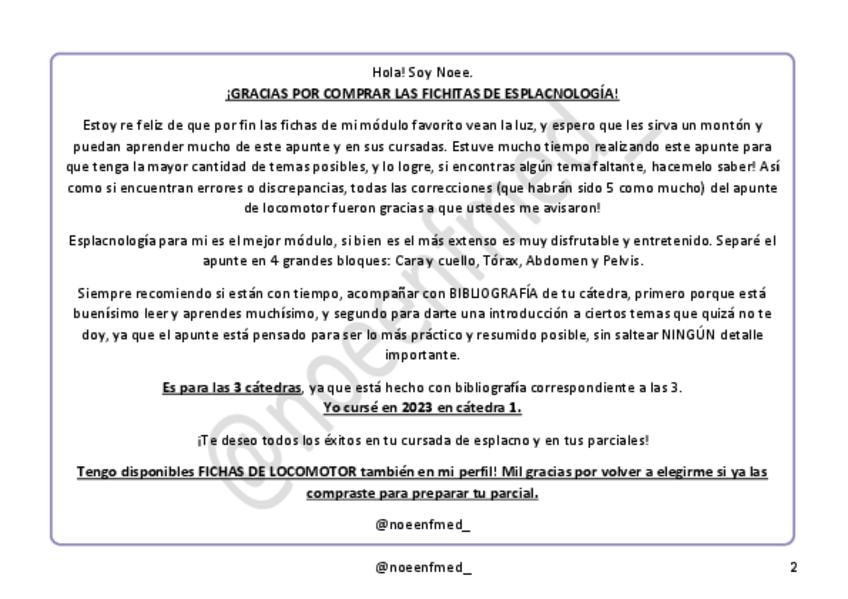 Hola! Soy Noee.
¡GRACIAS POR COMPRAR LAS FICHITAS DE ESPLACNOLOGÍA!

Estoy re feliz de que por fin las fichas de mi módulo favorito vean la luz, y espero que les sirva un montón y puedan aprender mucho de este apunte y en sus cursadas. Estuve mucho tiempo realizando este apunte para que tenga la mayor cantidad de temas posibles, y lo logre, si encontras algún tema faltante, hacemelo saber! Así como si encuentran errores o discrepancias, todas las correcciones (que habrán sido 5 como mucho) del apunte de locomotor fueron gracias a que ustedes me avisaron!

Esplacnología para mi es el mejor módulo, si bien es el más extenso es muy disfrutable y entretenido. Separé el apunte en 4 grandes bloques: Cara y cuello, Tórax, Abdomen y Pelvis.

Siempre recomiendo si están con tiempo, acompañar con BIBLIOGRAFÍA de tu cátedra, primero porque está buenísimo leer y aprendes muchísimo, y segundo para darte una introducción a ciertos temas que quizá no te doy, ya que el apunte está pensado para ser lo más práctico y resumido posible, sin saltear NINGÚN detalle importante.

Es para las 3 cátedras, ya que está hecho con bibliografía correspondiente a las 3.
Yo cursé en 2023 en cátedra 1.

¡Te deseo todos los éxitos en tu cursada de esplacno y en tus parciales!

Tengo disponibles FICHAS DE LOCOMOTOR también en mi perfil! Mil gracias por volver a elegirme si ya las compraste para preparar tu parcial.

@noeenfmed_

@noeenfmed_

@noeenfmed_ 2